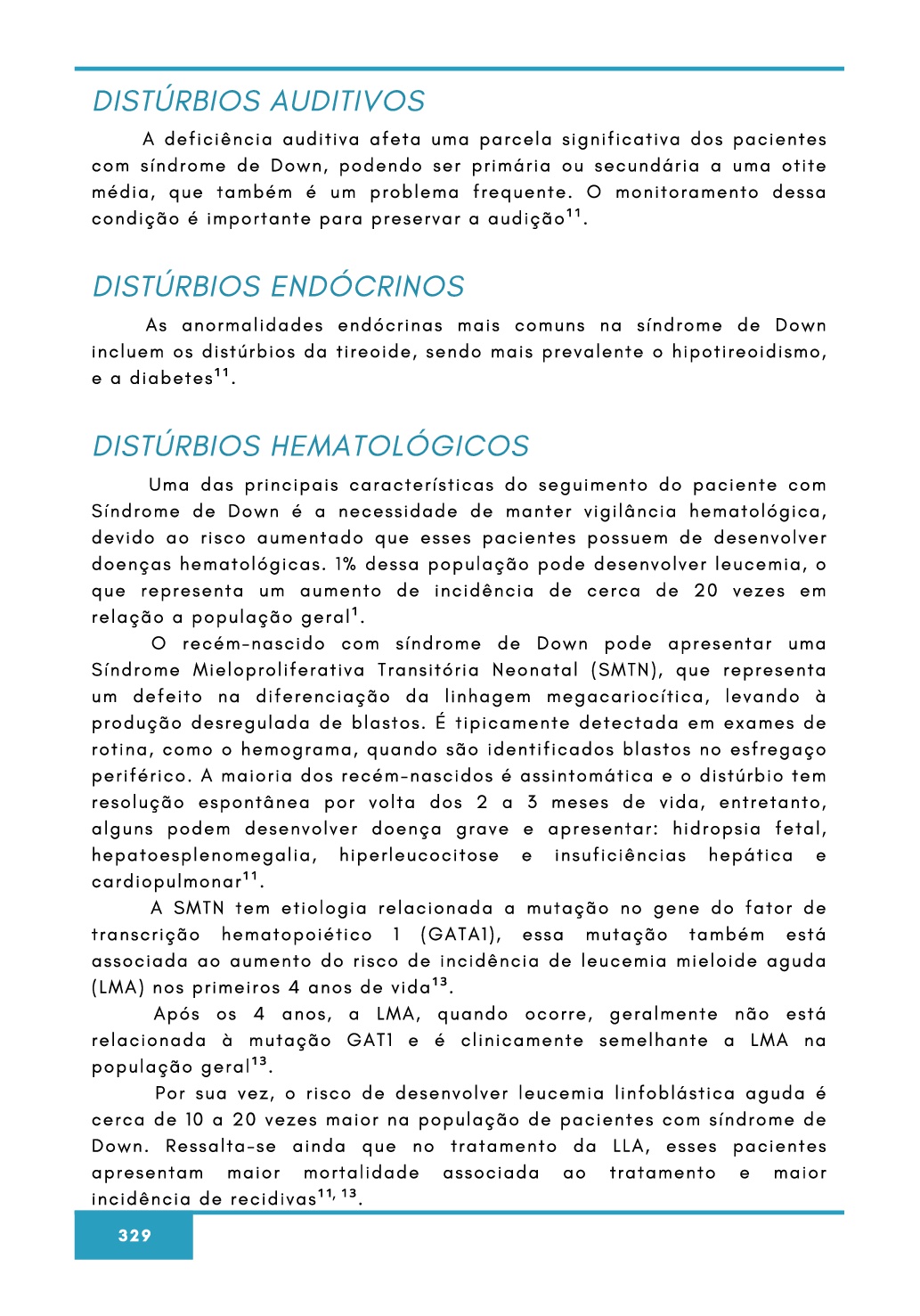 DISTÚRBIOS AUDITIVOS

A deficiência auditiva afeta uma parcela significativa dos pacientes com síndrome de Down, podendo ser primária ou secundária a uma otite média, que também é um problema frequente. O monitoramento dessa condição é importante para preservar a audição$^{11}$.

DISTÚRBIOS ENDÓCRINOS

As anormalidades endócrinas mais comuns na síndrome de Down incluem os distúrbios da tireoide, sendo mais prevalente o hipotireoidismo, e a diabetes$^{11}$.

DISTÚRBIOS HEMATOLÓGICOS

Uma das principais características do seguimento do paciente com Síndrome de Down é a necessidade de manter vigilância hematológica, devido ao risco aumentado que esses pacientes possuem de desenvolver doenças hematológicas. 1% dessa população pode desenvolver leucemia, o que representa um aumento de incidência de cerca de 20 vezes em relação a população geral$^{1}$.

O recém-nascido com síndrome de Down pode apresentar uma Síndrome Mieloproliferativa Transitória Neonatal (SMTN), que representa um defeito na diferenciação da linhagem megacariocítica, levando à produção desregulada de blastos. É tipicamente detectada em exames de rotina, como o hemograma, quando são identificados blastos no esfregaço periférico. A maioria dos recém-nascidos é assintomática e o distúrbio tem resolução espontânea por volta dos 2 a 3 meses de vida, entretanto, alguns podem desenvolver doença grave e apresentar: hidropsia fetal, hepatoesplenomegalia, hiperleucocitose e insuficiências hepática e cardiopulmonar$^{11}$.

A SMTN tem etiologia relacionada a mutação no gene do fator de transcrição hematopoiético 1 (GATA1), essa mutação também está associada ao aumento do risco de incidência de leucemia mieloide aguda (LMA) nos primeiros 4 anos de vida$^{13}$.

Após os 4 anos, a LMA, quando ocorre, geralmente não está relacionada à mutação GAT1 e é clinicamente semelhante a LMA na população geral$^{13}$.

Por sua vez, o risco de desenvolver leucemia linfoblástica aguda é cerca de 10 a 20 vezes maior na população de pacientes com síndrome de Down. Ressalta-se ainda que no tratamento da LLA, esses pacientes apresentam maior mortalidade associada ao tratamento e maior incidência de recidivas$^{11, 13}$.

329